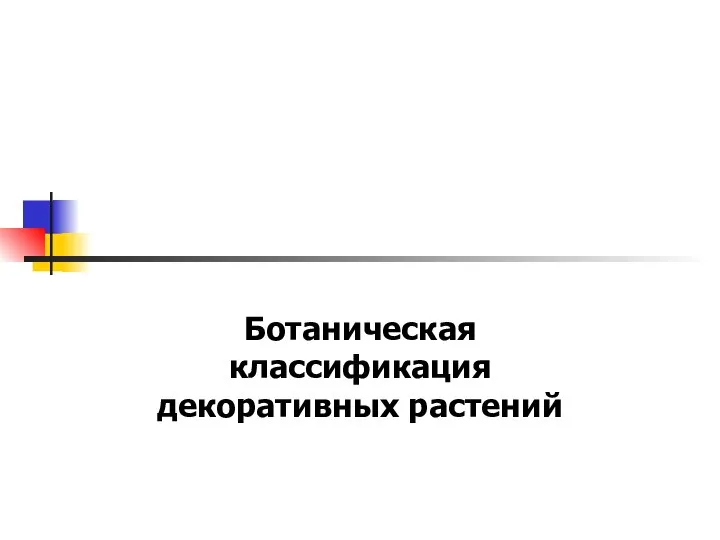 Ботаническая классификация декоративных растений